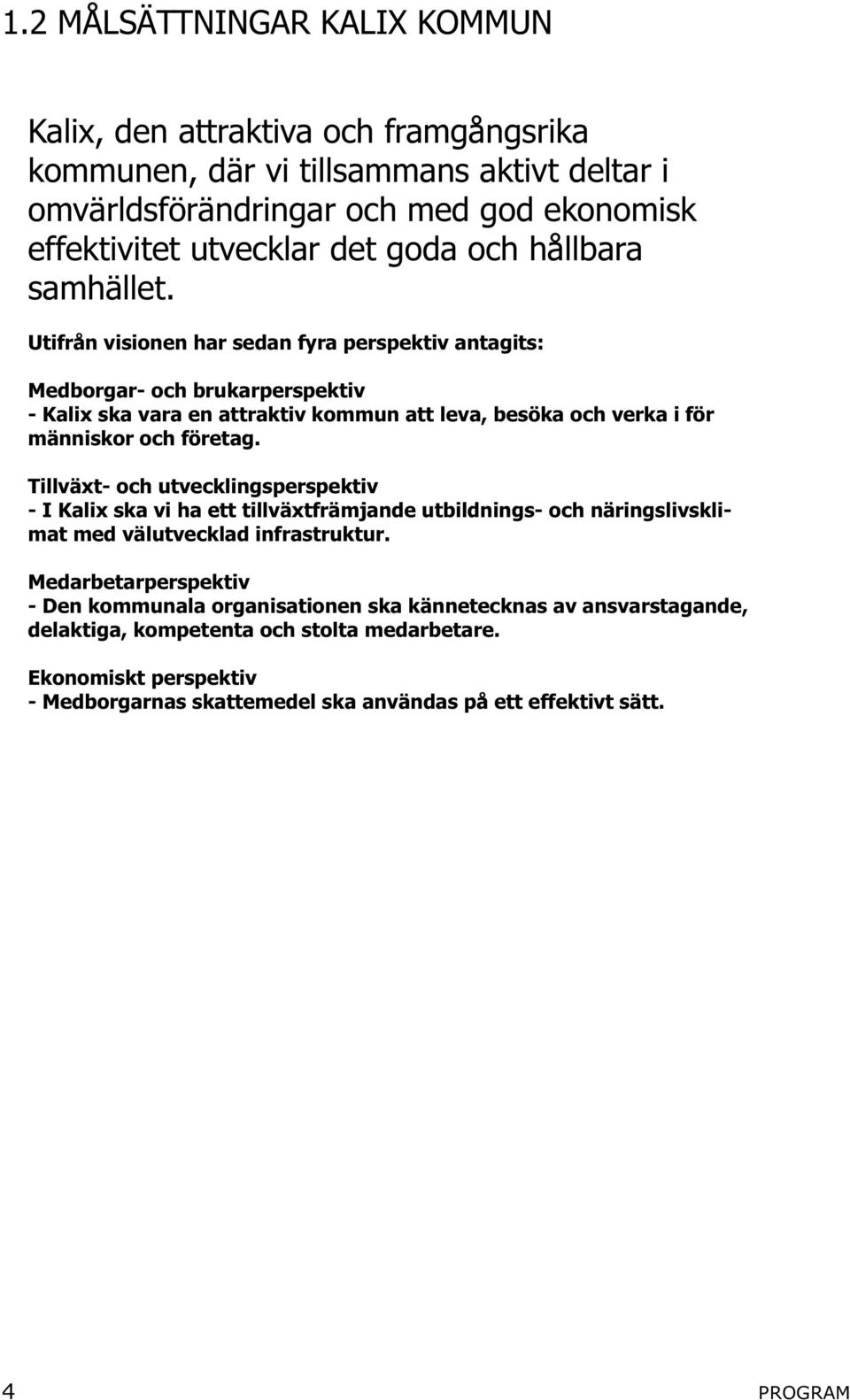 1.2 MÅLSÄTTNINGAR KALIX KOMMUN

Kalix, den attraktiva och framgångsrika kommunen, där vi tillsammans aktivt deltar i omvärldsförändringar och med god ekonomisk effektivitet utvecklar det goda och hållbara samhället.

Utifrån visionen har sedan fyra perspektiv antagits:

Medborgar- och brukarperspektiv
- Kalix ska vara en attraktiv kommun att leva, besöka och verka i för människor och företag.

Tillväxt- och utvecklingsperspektiv
- I Kalix ska vi ha ett tillväxtfrämjande utbildnings- och näringslivsklimat med välutvecklad infrastruktur.

Medarbetarperspektiv
- Den kommunala organisationen ska kännetecknas av ansvarstagande, delaktiga, kompetenta och stolta medarbetare.

Ekonomiskt perspektiv
- Medborgarnas skattemedel ska användas på ett effektivt sätt.

4

PROGRAM